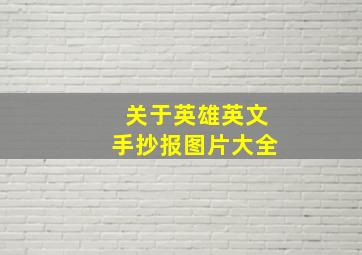 关于英雄英文
手抄报图片大全